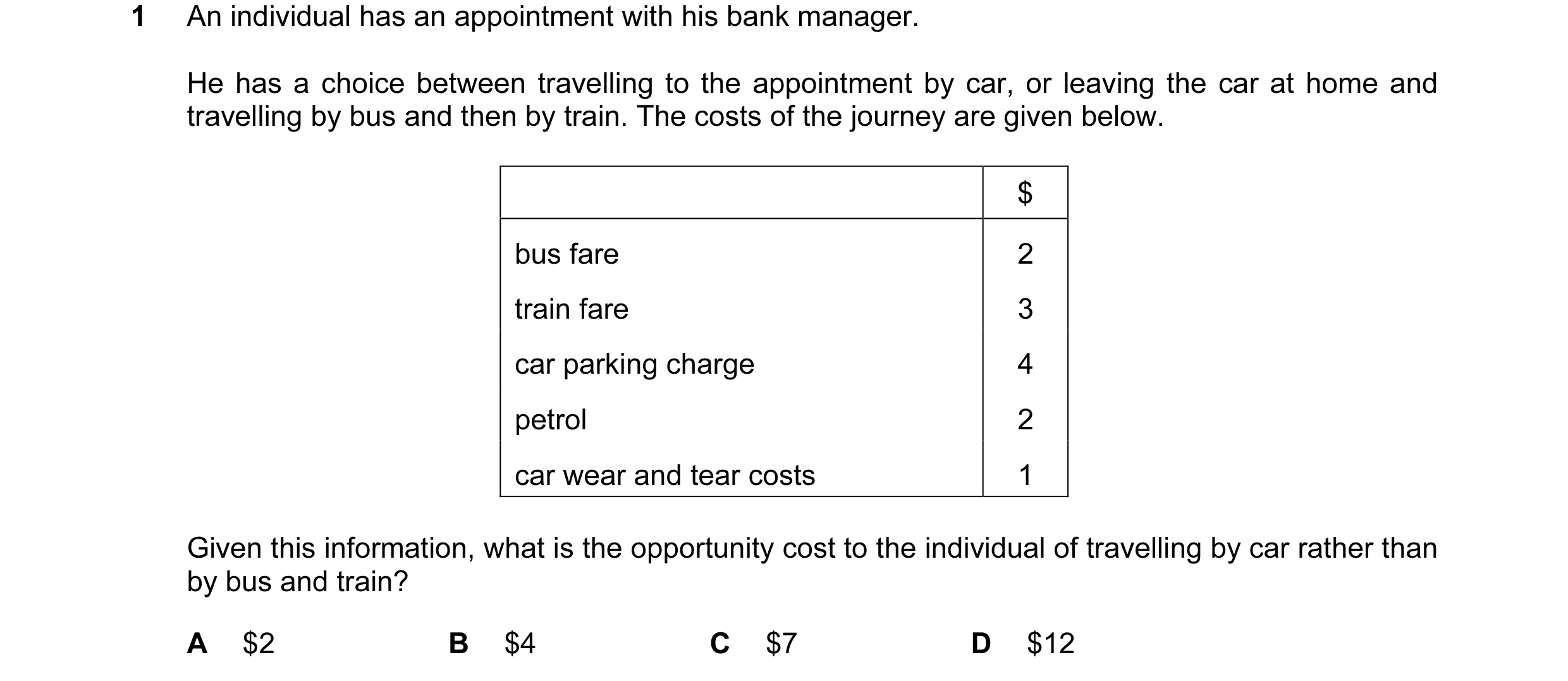 1 An individual has an appointment with his bank manager.

He has a choice between travelling to the appointment by car, or leaving the car at home and travelling by bus and then by train. The costs of the journey are given below.

| | \$ |
|---|---|
| bus fare | 2 |
| train fare | 3 |
| car parking charge | 4 |
| petrol | 2 |
| car wear and tear costs | 1 |

Given this information, what is the opportunity cost to the individual of travelling by car rather than by bus and train?

A \$2 B \$4 C \$7 D \$12